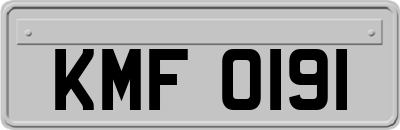 KMF 0191